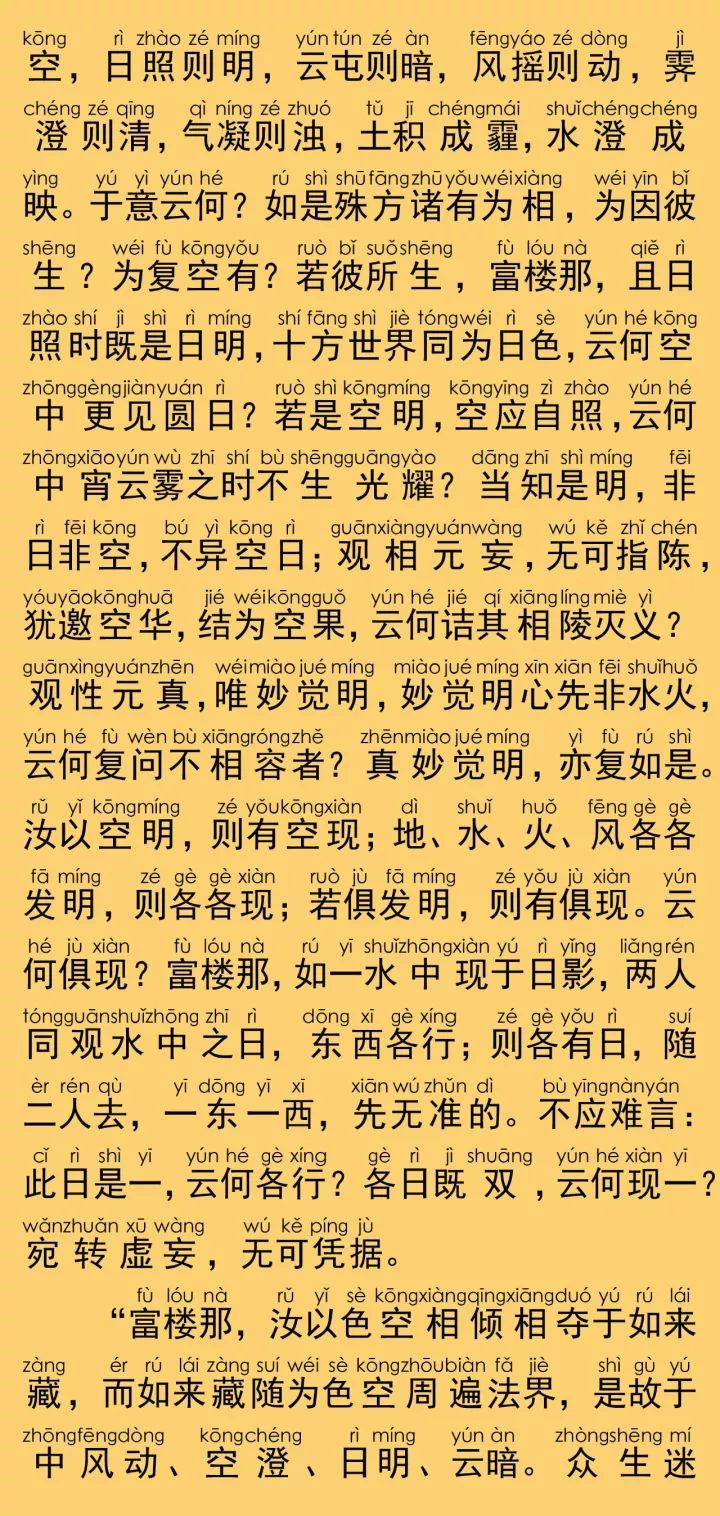 kōng rì zhào zé míng yún tún zé àn fēngyáo zé dòng jì
空，日照则明，云屯则暗，风摇则动，霁

chéng zé qīng qì níng zé zhuó tǔ jī chéngmái shuǐchéngchéng
澄则清，气凝则浊，土积成霾，水澄成

yìng yú yì yún hé rú shì shūfāngzhūyǒuwéixiàng wéi yīn bǐ
映。于意云何？如是殊方诸有为相，为因彼

shēng wéi fù kōngyǒu ruò bǐ suǒshēng fù lóu nà qiě rì
生？为复空有？若彼所生，富楼那，且日

zhào shí jì shì rì míng shí fāng shì jiè tóngwéi rì sè yún hé kōng
照时既是日明，十方世界同为日色，云何空

zhōnggèngjiànyuán rì ruò shì kōngmíng kōngyīng zì zhào yún hé
中更见圆日？若是空明，空应自照，云何

zhōngxiāoyún wù zhī shí bù shēngguāngyào dāng zhī shì míng fēi
中宵云雾之时不生光耀？当知是明，非

rì fēi kōng bú yì kōng rì guānxiàngyuánwàng wú kě zhǐ chén
日非空，不异空日；观相元妄，无可指陈，

yóuyāokōnghuā jié wéikōngguǒ yún hé jié qí xiānglíngmiè yì
犹邀空华，结为空果，云何诘其相陵灭义？

guānxìngyuánzhēn wéimiào jué míng miào jué míng xīn xiān fēi shuǐhuǒ
观性元真，唯妙觉明，妙觉明心先非水火，

yún hé fù wèn bù xiāngróngzhě zhēnmiào jué míng yì fù rú shì
云何复问不相容者？真妙觉明，亦复如是。

rǔ yǐ kōngmíng zé yǒukōngxiàn dì shuǐ huǒ fēng gè gè
汝以空明，则有空现；地、水、火、风各各

fā míng zé gè gè xiàn ruò jù fā míng zé yǒu jù xiàn yún
发明，则各各现；若俱发明，则有俱现。云

hé jù xiàn fù lóu nà rú yī shuǐzhōngxiàn yú rì yǐng liǎngrén
何俱现？富楼那，如一水中现于日影，两人

tóngguānshuǐzhōng zhī rì dōng xī gè xíng zé gè yǒu rì suí
同观水中之日，东西各行；则各有日，随

èr rén qù yī dōng yī xī xiān wú zhǔn dì bù yīngnànyán
二人去，一东一西，先无准的。不应难言：

cǐ rì shì yī yún hé gè xíng gè rì jì shuāng yún hé xiàn yī
此日是一，云何各行？各日既双，云何现一？

wǎnzhuǎn xū wàng wú kě píng jù
宛转虚妄，无可凭据。

fù lóu nà rǔ yǐ sè kōngxiāngqīngxiāngduó yú rú lái
“富楼那，汝以色空相倾相夺于如来

zàng ér rú lái zàng suí wéi sè kōngzhōubiàn fǎ jiè shì gù yú
藏，而如来藏随为色空周遍法界，是故于

zhōngfēngdòng kōngchéng rì míng yún àn zhòngshēng mí
中风动、空澄、日明、云暗。众生迷